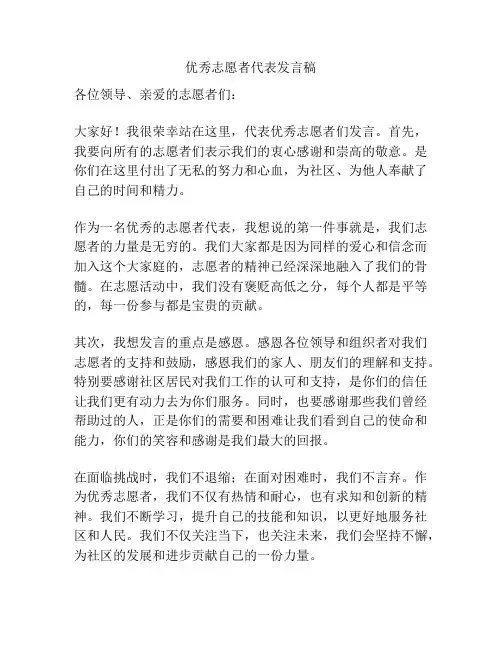 优秀志愿者代表发言稿

各位领导、亲爱的志愿者们：

大家好！我很荣幸站在这里，代表优秀志愿者们发言。首先，我要向所有的志愿者们表示我们的衷心感谢和崇高的敬意。是你们在这里付出了无私的努力和心血，为社区、为他人奉献了自己的时间和精力。

作为一名优秀的志愿者代表，我想说的第一件事就是，我们志愿者的力量是无穷的。我们大家都是因为同样的爱心和信念而加入这个大家庭的，志愿者的精神已经深深地融入了我们的骨髓。在志愿活动中，我们没有褒贬高低之分，每个人都是平等的，每一份参与都是宝贵的贡献。

其次，我想发言的重点是感恩。感恩各位领导和组织者对我们志愿者的支持和鼓励，感恩我们的家人、朋友们的理解和支持。特别要感谢社区居民对我们工作的认可和支持，是你们的信任让我们更有动力去为你们服务。同时，也要感谢那些我们曾经帮助过的人，正是你们的需要和困难让我们看到自己的使命和能力，你们的笑容和感谢是我们最大的回报。

在面临挑战时，我们不退缩；在面对困难时，我们不言弃。作为优秀志愿者，我们不仅有热情和耐心，也有求知和创新的精神。我们不断学习，提升自己的技能和知识，以更好地服务社区和人民。我们不仅关注当下，也关注未来，我们会坚持不懈，为社区的发展和进步贡献自己的一份力量。